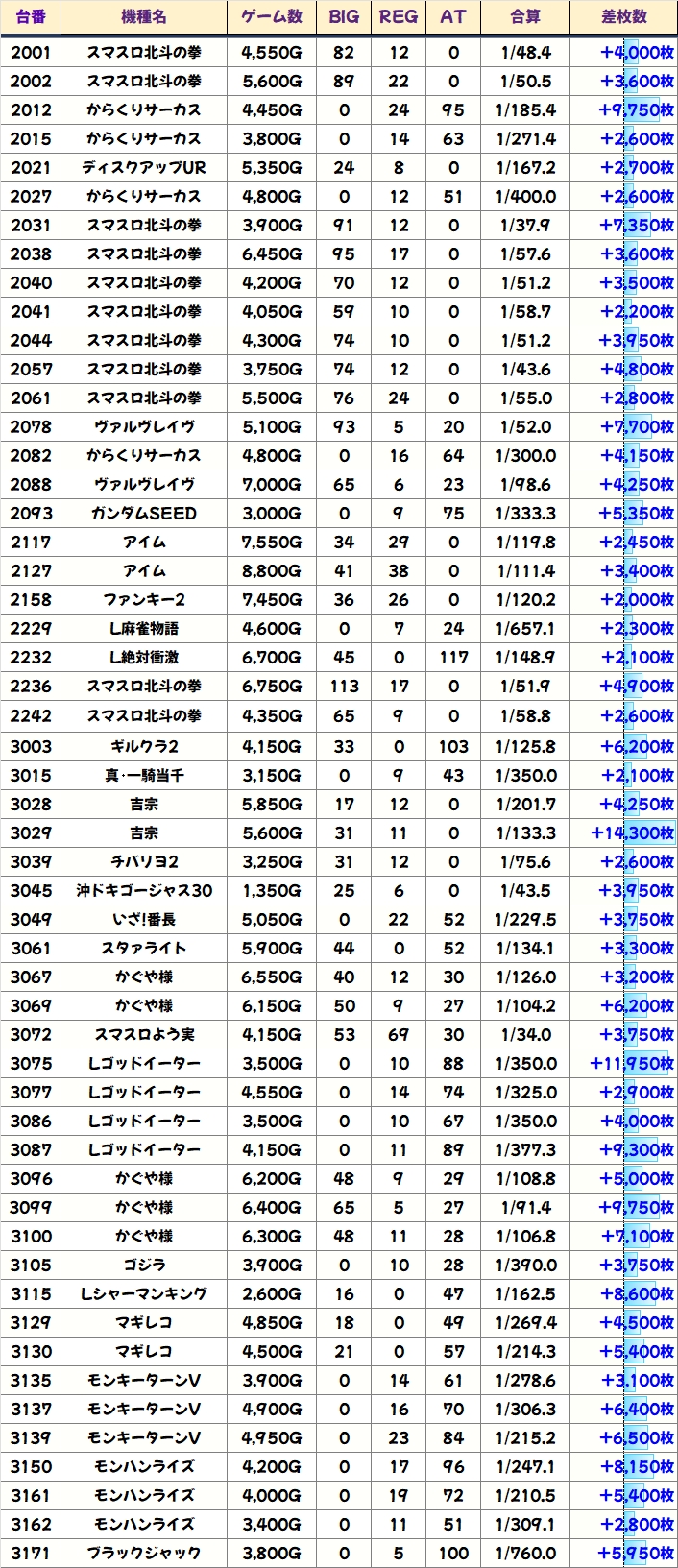 | 台番 | 機種名 | ゲーム数 | BIG | REG | AT | 合算 | 差枚数 |
|---|---|---|---|---|---|---|---|
| 2001 | スマスロ北斗の拳 | 4,550G | 82 | 12 | 0 | 1/48.4 | +4,000枚 |
| 2002 | スマスロ北斗の拳 | 5,600G | 89 | 22 | 0 | 1/50.5 | +3,600枚 |
| 2012 | からくりサーカス | 4,450G | 0 | 24 | 95 | 1/185.4 | +9,750枚 |
| 2015 | からくりサーカス | 3,800G | 0 | 14 | 63 | 1/271.4 | +2,600枚 |
| 2021 | ディスクアップUR | 5,350G | 24 | 8 | 0 | 1/167.2 | +2,700枚 |
| 2027 | からくりサーカス | 4,800G | 0 | 12 | 51 | 1/400.0 | +2,600枚 |
| 2031 | スマスロ北斗の拳 | 3,900G | 91 | 12 | 0 | 1/37.9 | +7,350枚 |
| 2038 | スマスロ北斗の拳 | 6,450G | 95 | 17 | 0 | 1/57.6 | +3,600枚 |
| 2040 | スマスロ北斗の拳 | 4,200G | 70 | 12 | 0 | 1/51.2 | +3,500枚 |
| 2041 | スマスロ北斗の拳 | 4,050G | 59 | 10 | 0 | 1/58.7 | +2,200枚 |
| 2044 | スマスロ北斗の拳 | 4,300G | 74 | 10 | 0 | 1/51.2 | +3,950枚 |
| 2057 | スマスロ北斗の拳 | 3,750G | 74 | 12 | 0 | 1/43.6 | +4,800枚 |
| 2061 | スマスロ北斗の拳 | 5,500G | 76 | 24 | 0 | 1/55.0 | +2,800枚 |
| 2078 | ヴァルヴレイヴ | 5,100G | 93 | 5 | 20 | 1/52.0 | +7,700枚 |
| 2082 | からくりサーカス | 4,800G | 0 | 16 | 64 | 1/300.0 | +4,150枚 |
| 2088 | ヴァルヴレイヴ | 7,000G | 65 | 6 | 23 | 1/98.6 | +4,250枚 |
| 2093 | ガンダムSEED | 3,000G | 0 | 9 | 75 | 1/333.3 | +5,350枚 |
| 2117 | アイム | 7,550G | 34 | 29 | 0 | 1/119.8 | +2,450枚 |
| 2127 | アイム | 8,800G | 41 | 38 | 0 | 1/111.4 | +3,400枚 |
| 2158 | ファンキー2 | 7,450G | 36 | 26 | 0 | 1/120.2 | +2,000枚 |
| 2229 | L麻雀物語 | 4,600G | 0 | 7 | 24 | 1/657.1 | +2,300枚 |
| 2232 | L絶対衝激 | 6,700G | 45 | 0 | 117 | 1/148.9 | +2,100枚 |
| 2236 | スマスロ北斗の拳 | 6,750G | 113 | 17 | 0 | 1/51.9 | +4,900枚 |
| 2242 | スマスロ北斗の拳 | 4,350G | 65 | 9 | 0 | 1/58.8 | +2,600枚 |
| 3003 | ギルクラ2 | 4,150G | 33 | 0 | 103 | 1/125.8 | +6,200枚 |
| 3015 | 真・一騎当千 | 3,150G | 0 | 9 | 43 | 1/350.0 | +2,100枚 |
| 3028 | 吉宗 | 5,850G | 17 | 12 | 0 | 1/201.7 | +4,250枚 |
| 3029 | 吉宗 | 5,600G | 31 | 11 | 0 | 1/133.3 | +14,300枚 |
| 3039 | チバリヨ2 | 3,250G | 31 | 12 | 0 | 1/75.6 | +2,600枚 |
| 3045 | 沖ドキゴージャス30 | 1,350G | 25 | 6 | 0 | 1/43.5 | +3,950枚 |
| 3049 | いざ!番長 | 5,050G | 0 | 22 | 52 | 1/229.5 | +3,750枚 |
| 3061 | スタァライト | 5,900G | 44 | 0 | 52 | 1/134.1 | +3,300枚 |
| 3067 | かぐや様 | 6,550G | 40 | 12 | 30 | 1/126.0 | +3,200枚 |
| 3069 | かぐや様 | 6,150G | 50 | 9 | 27 | 1/104.2 | +6,200枚 |
| 3072 | スマスロよう実 | 4,150G | 53 | 69 | 30 | 1/34.0 | +3,750枚 |
| 3075 | Lゴッドイーター | 3,500G | 0 | 10 | 88 | 1/350.0 | +11,950枚 |
| 3077 | Lゴッドイーター | 4,550G | 0 | 14 | 74 | 1/325.0 | +2,900枚 |
| 3086 | Lゴッドイーター | 3,500G | 0 | 10 | 67 | 1/350.0 | +4,000枚 |
| 3087 | Lゴッドイーター | 4,150G | 0 | 11 | 89 | 1/377.3 | +9,300枚 |
| 3096 | かぐや様 | 6,200G | 48 | 9 | 29 | 1/108.8 | +5,000枚 |
| 3099 | かぐや様 | 6,400G | 65 | 5 | 27 | 1/91.4 | +9,750枚 |
| 3100 | かぐや様 | 6,300G | 48 | 11 | 28 | 1/106.8 | +7,100枚 |
| 3105 | ゴジラ | 3,900G | 0 | 10 | 28 | 1/390.0 | +3,750枚 |
| 3115 | Lシャーマンキング | 2,600G | 16 | 0 | 47 | 1/162.5 | +8,600枚 |
| 3129 | マギレコ | 4,850G | 18 | 0 | 49 | 1/269.4 | +4,500枚 |
| 3130 | マギレコ | 4,500G | 21 | 0 | 57 | 1/214.3 | +5,400枚 |
| 3135 | モンキーターンV | 3,900G | 0 | 14 | 61 | 1/278.6 | +3,100枚 |
| 3137 | モンキーターンV | 4,900G | 0 | 16 | 70 | 1/306.3 | +6,400枚 |
| 3139 | モンキーターンV | 4,950G | 0 | 23 | 84 | 1/215.2 | +6,500枚 |
| 3150 | モンハンライズ | 4,200G | 0 | 17 | 96 | 1/247.1 | +8,150枚 |
| 3161 | モンハンライズ | 4,000G | 0 | 19 | 72 | 1/210.5 | +5,400枚 |
| 3162 | モンハンライズ | 3,400G | 0 | 11 | 51 | 1/309.1 | +2,800枚 |
| 3171 | ブラックジャック | 3,800G | 0 | 5 | 100 | 1/760.0 | +5,950枚 |